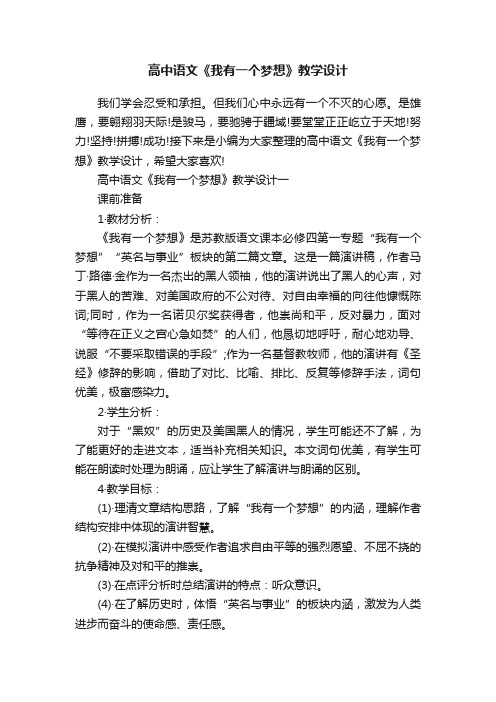 高中语文《我有一个梦想》教学设计

我们学会忍受和承担。但我们心中永远有一个不灭的心愿。是雄鹰，要翱翔羽天际!是骏马，要驰骋于疆域!要堂堂正正屹立于天地!努力!坚持!拼搏!成功!接下来是小编为大家整理的高中语文《我有一个梦想》教学设计，希望大家喜欢!

高中语文《我有一个梦想》教学设计一

课前准备

1·教材分析：

《我有一个梦想》是苏教版语文课本必修四第一专题“我有一个梦想”“英名与事业”板块的第二篇文章。这是一篇演讲稿，作者马丁·路德·金作为一名杰出的黑人领袖，他的演讲说出了黑人的心声，对于黑人的苦难、对美国政府的不公对待、对自由幸福的向往他慷慨陈词;同时，作为一名诺贝尔奖获得者，他崇尚和平，反对暴力，面对“等待在正义之宫心急如焚”的人们，他恳切地呼吁，耐心地劝导、说服“不要采取错误的手段”;作为一名基督教牧师，他的演讲有《圣经》修辞的影响，借助了对比、比喻、排比、反复等修辞手法，词句优美，极富感染力。

2·学生分析：

对于“黑奴”的历史及美国黑人的情况，学生可能还不了解，为了能更好的走进文本，适当补充相关知识。本文词句优美，有学生可能在朗读时处理为朗诵，应让学生了解演讲与朗诵的区别。

4·教学目标：

(1)·理清文章结构思路，了解“我有一个梦想”的内涵，理解作者结构安排中体现的演讲智慧。

(2)·在模拟演讲中感受作者追求自由平等的强烈愿望、不屈不挠的抗争精神及对和平的推崇。

(3)·在点评分析时总结演讲的特点：听众意识。

(4)·在了解历史时，体悟“英名与事业”的板块内涵，激发为人类进步而奋斗的使命感、责任感。